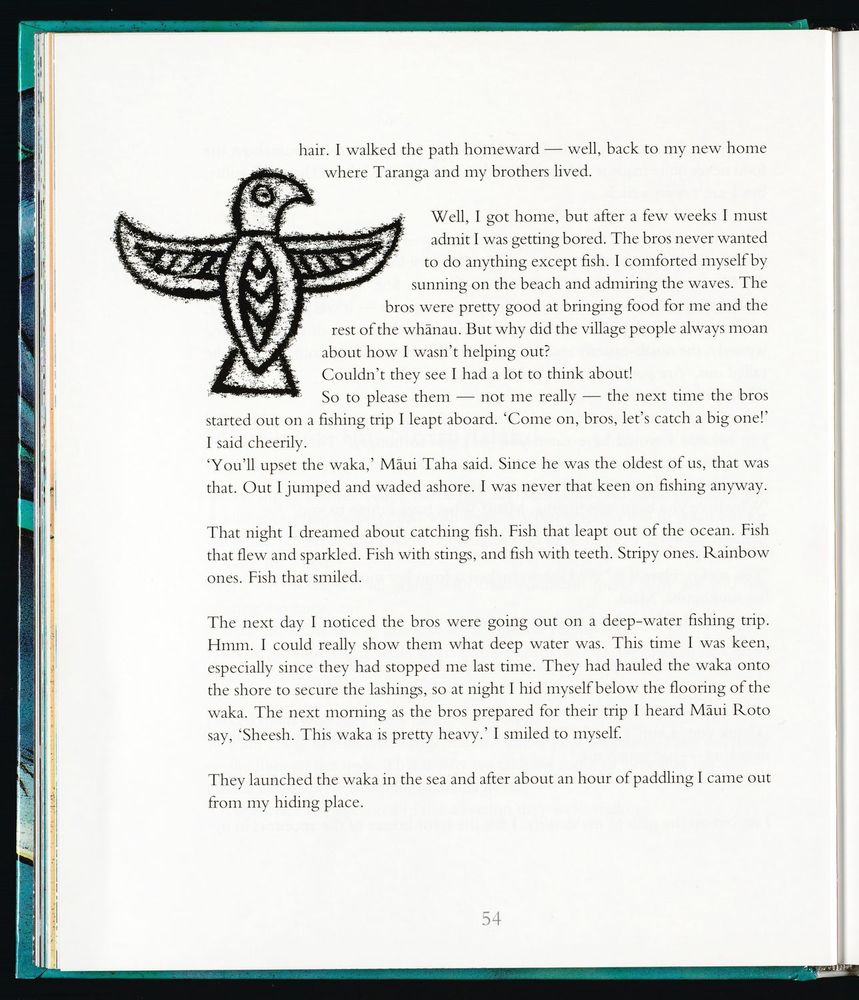 hair. I walked the path homeward — well, back to my new home where Taranga and my brothers lived.

Well, I got home, but after a few weeks I must admit I was getting bored. The bros never wanted to do anything except fish. I comforted myself by sunning on the beach and admiring the waves. The bros were pretty good at bringing food for me and the rest of the whānau. But why did the village people always moan about how I wasn't helping out?

Couldn't they see I had a lot to think about!

So to please them — not me really — the next time the bros started out on a fishing trip I leapt aboard. 'Come on, bros, let's catch a big one!' I said cheerily.

'You'll upset the waka,' Māui Taha said. Since he was the oldest of us, that was that. Out I jumped and waded ashore. I was never that keen on fishing anyway.

That night I dreamed about catching fish. Fish that leapt out of the ocean. Fish that flew and sparkled. Fish with stings, and fish with teeth. Stripy ones. Rainbow ones. Fish that smiled.

The next day I noticed the bros were going out on a deep-water fishing trip. Hmm. I could really show them what deep water was. This time I was keen, especially since they had stopped me last time. They had hauled the waka onto the shore to secure the lashings, so at night I hid myself below the flooring of the waka. The next morning as the bros prepared for their trip I heard Māui Roto say, 'Sheesh. This waka is pretty heavy.' I smiled to myself.

They launched the waka in the sea and after about an hour of paddling I came out from my hiding place.

54